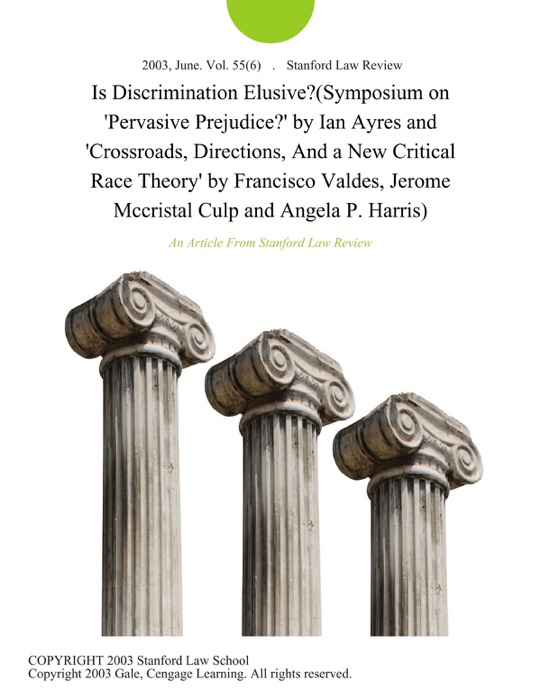 2003, June. Vol. 55(6) . Stanford Law Review

Is Discrimination Elusive?(Symposium on 'Pervasive Prejudice?' by Ian Ayres and 'Crossroads, Directions, And a New Critical Race Theory' by Francisco Valdes, Jerome Mccristal Culp and Angela P. Harris)

An Article From Stanford Law Review

COPYRIGHT 2003 Stanford Law School
Copyright 2003 Gale, Cengage Learning. All rights reserved.